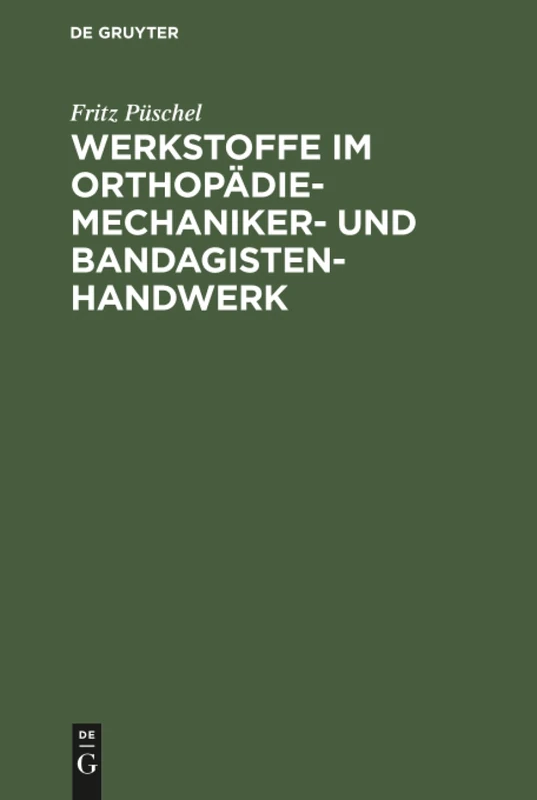 DE GRUYTER

Fritz Püschel

WERKSTOFFE IM ORTHOPÄDIE-MECHANIKER- UND BANDAGISTEN-HANDWERK

DE
G